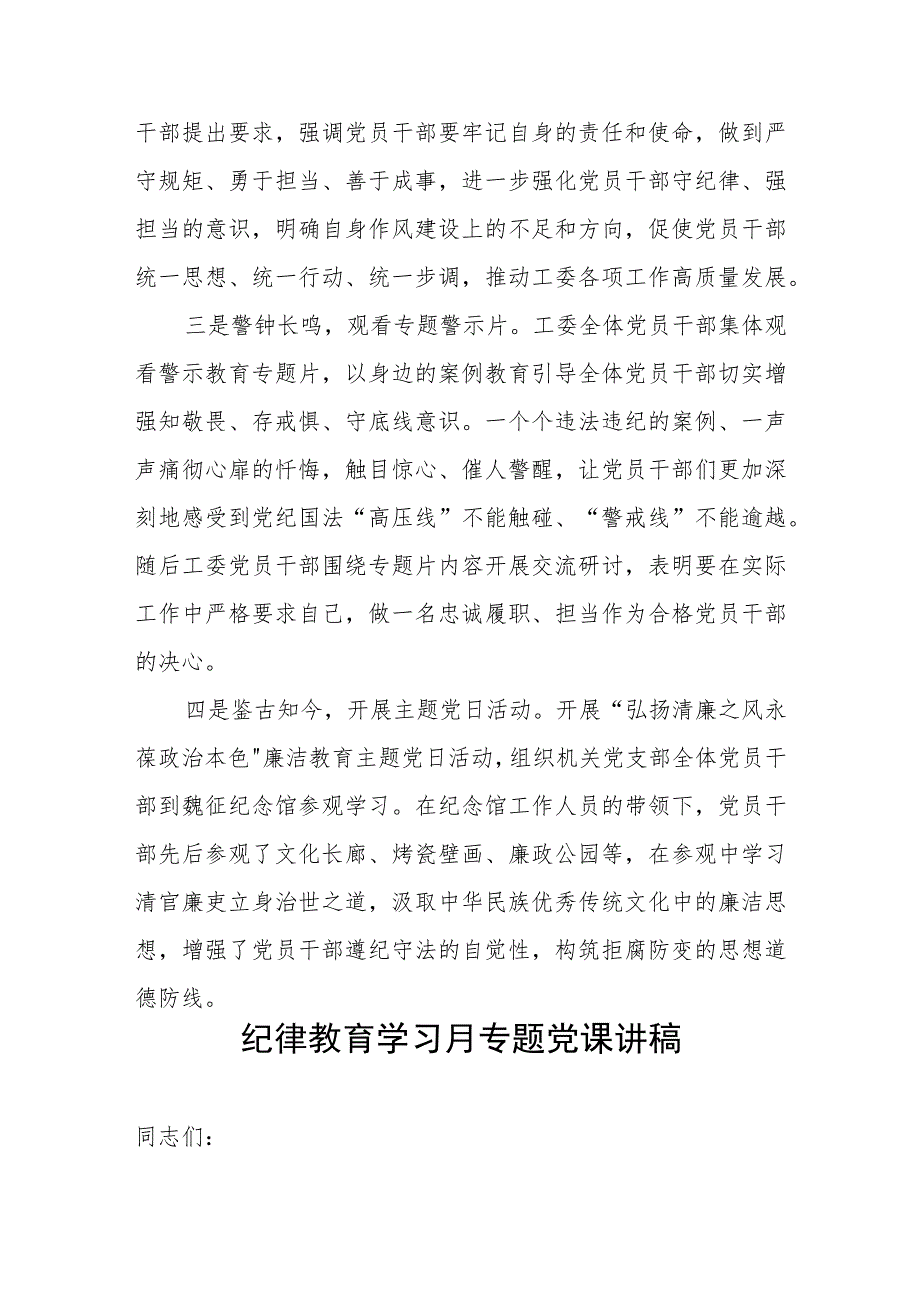 干部提出要求，强调党员干部要牢记自身的责任和使命，做到严守规矩、勇于担当、善于成事，进一步强化党员干部守纪律、强担当的意识，明确自身作风建设上的不足和方向，促使党员干部统一思想、统一行动、统一步调，推动工委各项工作高质量发展。

三是警钟长鸣，观看专题警示片。工委全体党员干部集体观看警示教育专题片，以身边的案例教育引导全体党员干部切实增强知敬畏、存戒惧、守底线意识。一个个违法违纪的案例、一声声痛彻心扉的忏悔，触目惊心、催人警醒，让党员干部们更加深刻地感受到党纪国法“高压线”不能触碰、“警戒线”不能逾越。随后工委党员干部围绕专题片内容开展交流研讨，表明要在实际工作中严格要求自己，做一名忠诚履职、担当作为合格党员干部的决心。

四是鉴古知今，开展主题党日活动。开展“弘扬清廉之风永葆政治本色"廉洁教育主题党日活动，组织机关党支部全体党员干部到魏征纪念馆参观学习。在纪念馆工作人员的带领下，党员干部先后参观了文化长廊、烤瓷壁画、廉政公园等，在参观中学习清官廉吏立身治世之道，汲取中华民族优秀传统文化中的廉洁思想，增强了党员干部遵纪守法的自觉性，构筑拒腐防变的思想道德防线。

纪律教育学习月专题党课讲稿

同志们：